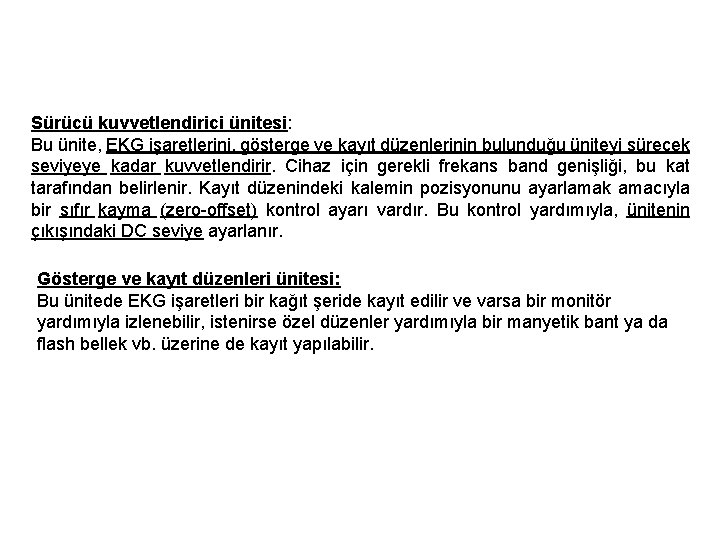 Sürücü kuvvetlendirici ünitesi:
Bu ünite, EKG işaretlerini, gösterge ve kayıt düzenlerinin bulunduğu üniteyi sürecek seviyeye kadar kuvvetlendirir. Cihaz için gerekli frekans band genişliği, bu kat tarafından belirlenir. Kayıt düzenindeki kalemin pozisyonunu ayarlamak amacıyla bir sıfır kayma (zero-offset) kontrol ayarı vardır. Bu kontrol yardımıyla, ünitenin çıkışındaki DC seviye ayarlanır.

Gösterge ve kayıt düzenleri ünitesi:
Bu ünitede EKG işaretleri bir kağıt şeride kayıt edilir ve varsa bir monitör yardımıyla izlenebilir, istenirse özel düzenler yardımıyla bir manyetik bant ya da flash bellek vb. üzerine de kayıt yapılabilir.